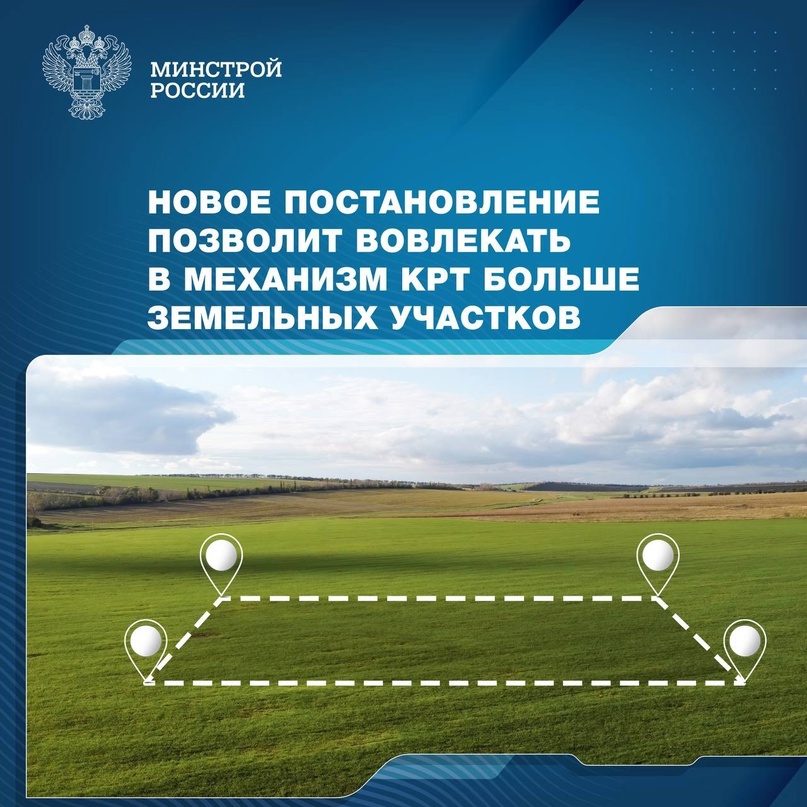 МИНСТРОЙ РОССИИ

НОВОЕ ПОСТАНОВЛЕНИЕ ПОЗВОЛИТ ВОВЛЕКАТЬ В МЕХАНИЗМ КРТ БОЛЬШЕ ЗЕМЕЛЬНЫХ УЧАСТКОВ